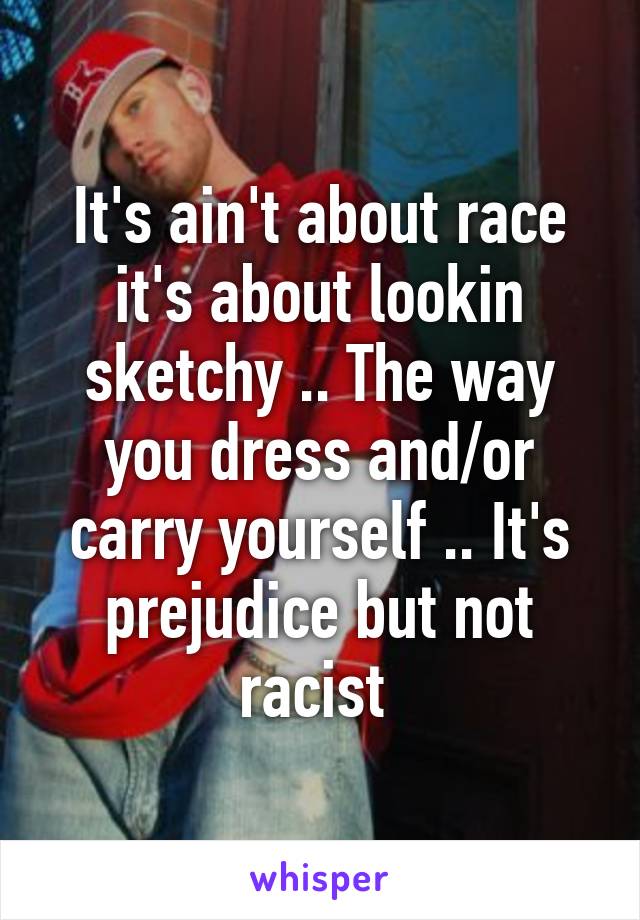 It's ain't about race it's about lookin sketchy .. The way you dress and/or carry yourself .. It's prejudice but not racist

whisper